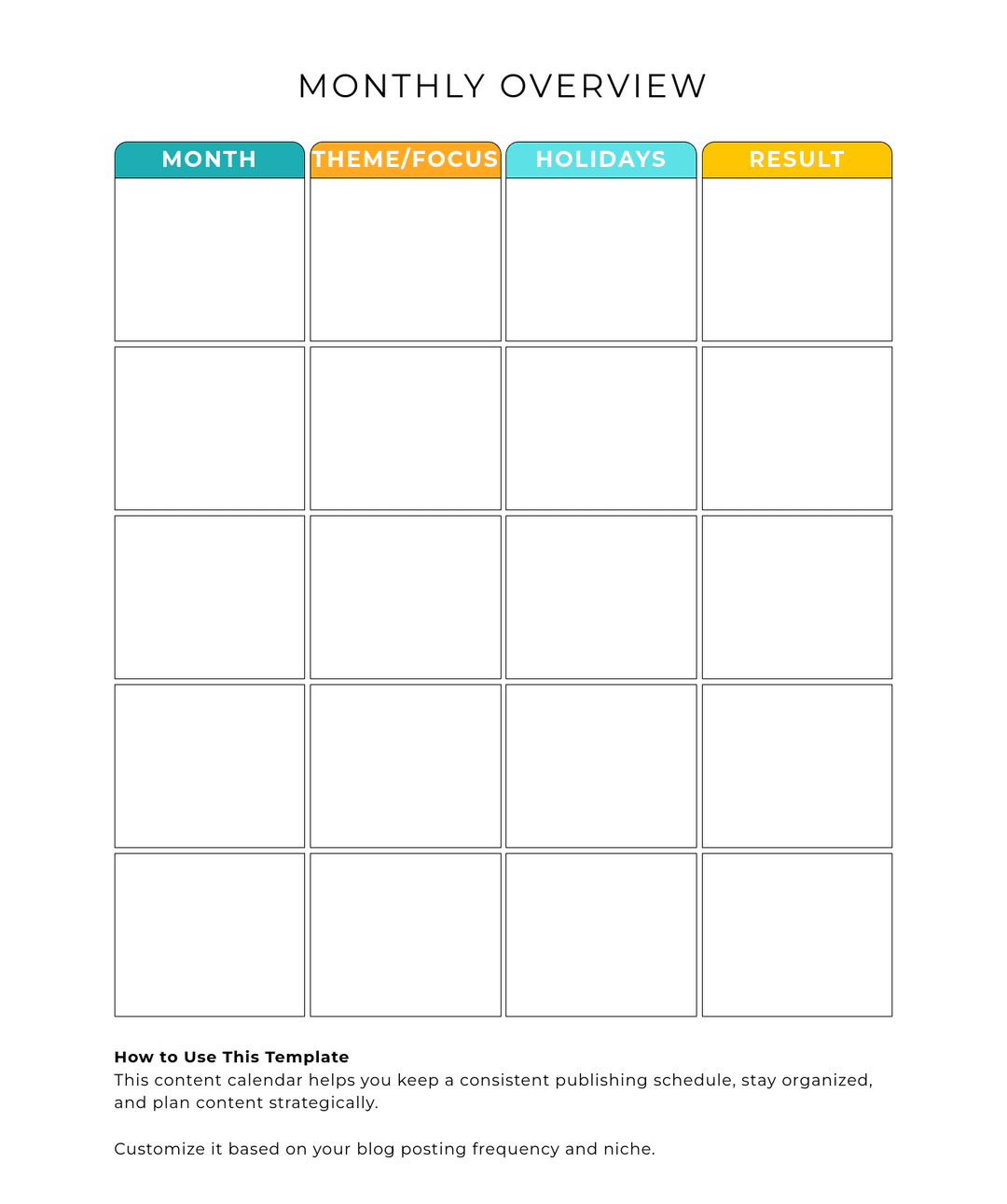 MONTHLY OVERVIEW

| MONTH | THEME/FOCUS | HOLIDAYS | RESULT |
|---|---|---|---|
| | | | |
| | | | |
| | | | |
| | | | |
| | | | |

How to Use This Template
This content calendar helps you keep a consistent publishing schedule, stay organized, and plan content strategically.

Customize it based on your blog posting frequency and niche.